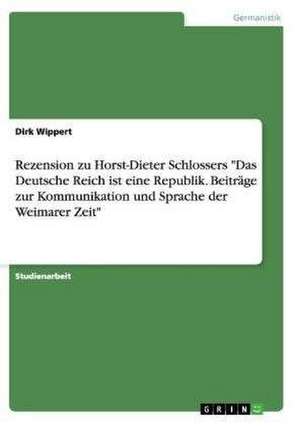 Germanistik

Dirk Wippert

Rezension zu Horst-Dieter Schlossers "Das Deutsche Reich ist eine Republik. Beiträge zur Kommunikation und Sprache der Weimarer Zeit"

Studienarbeit

GRIN